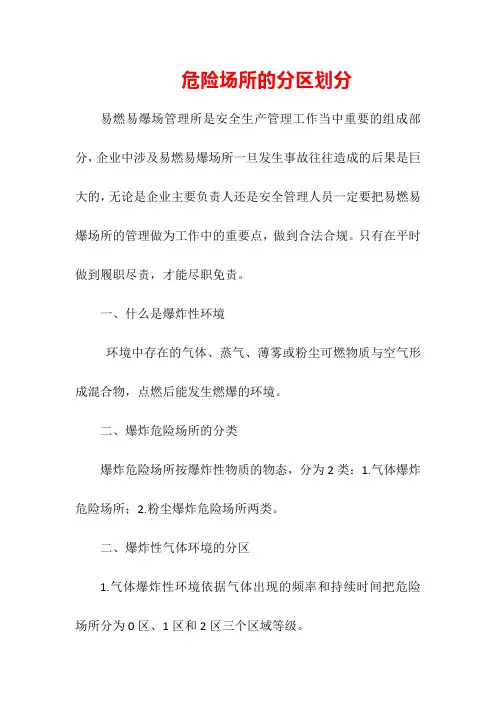 危险场所的分区划分

易燃易爆场管理所是安全生产管理工作当中重要的组成部分，企业中涉及易燃易爆场所一旦发生事故往往造成的后果是巨大的，无论是企业主要负责人还是安全管理人员一定要把易燃易爆场所的管理做为工作中的重要点，做到合法合规。只有在平时做到履职尽责，才能尽职免责。

一、什么是爆炸性环境

环境中存在的气体、蒸气、薄雾或粉尘可燃物质与空气形成混合物，点燃后能发生燃爆的环境。

二、爆炸危险场所的分类

爆炸危险场所按爆炸性物质的物态，分为2类：1.气体爆炸危险场所；2.粉尘爆炸危险场所两类。

二、爆炸性气体环境的分区

1.气体爆炸性环境依据气体出现的频率和持续时间把危险场所分为0区、1区和2区三个区域等级。